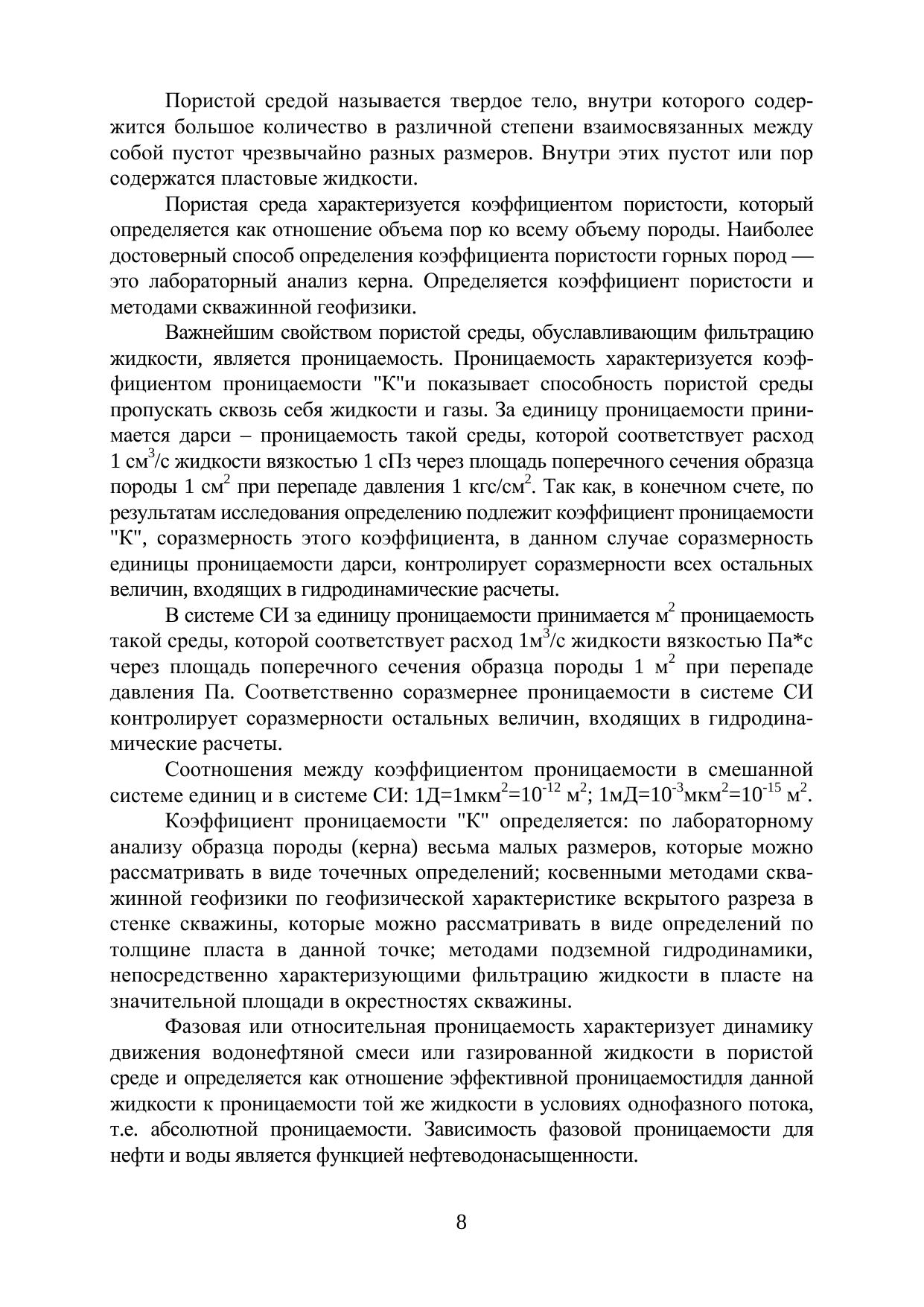 Пористой средой называется твердое тело, внутри которого содержится большое количество в различной степени взаимосвязанных между собой пустот чрезвычайно разных размеров. Внутри этих пустот или пор содержатся пластовые жидкости.

Пористая среда характеризуется коэффициентом пористости, который определяется как отношение объема пор ко всему объему породы. Наиболее достоверный способ определения коэффициента пористости горных пород — это лабораторный анализ керна. Определяется коэффициент пористости и методами скважинной геофизики.

Важнейшим свойством пористой среды, обуславливающим фильтрацию жидкости, является проницаемость. Проницаемость характеризуется коэффициентом проницаемости "К"и показывает способность пористой среды пропускать сквозь себя жидкости и газы. За единицу проницаемости принимается дарси – проницаемость такой среды, которой соответствует расход 1 см$^3$/с жидкости вязкостью 1 сПз через площадь поперечного сечения образца породы 1 см$^2$ при перепаде давления 1 кгс/см$^2$. Так как, в конечном счете, по результатам исследования определению подлежит коэффициент проницаемости "К", соразмерность этого коэффициента, в данном случае соразмерность единицы проницаемости дарси, контролирует соразмерности всех остальных величин, входящих в гидродинамические расчеты.

В системе СИ за единицу проницаемости принимается м$^2$ проницаемость такой среды, которой соответствует расход 1м$^3$/с жидкости вязкостью Па*с через площадь поперечного сечения образца породы 1 м$^2$ при перепаде давления Па. Соответственно соразмернее проницаемости в системе СИ контролирует соразмерности остальных величин, входящих в гидродинамические расчеты.

Соотношения между коэффициентом проницаемости в смешанной системе единиц и в системе СИ: 1Д=1мкм$^2$=10$^{-12}$ м$^2$; 1мД=10$^{-3}$мкм$^2$=10$^{-15}$ м$^2$.

Коэффициент проницаемости "К" определяется: по лабораторному анализу образца породы (керна) весьма малых размеров, которые можно рассматривать в виде точечных определений; косвенными методами скважинной геофизики по геофизической характеристике вскрытого разреза в стенке скважины, которые можно рассматривать в виде определений по толщине пласта в данной точке; методами подземной гидродинамики, непосредственно характеризующими фильтрацию жидкости в пласте на значительной площади в окрестностях скважины.

Фазовая или относительная проницаемость характеризует динамику движения водонефтяной смеси или газированной жидкости в пористой среде и определяется как отношение эффективной проницаемостидля данной жидкости к проницаемости той же жидкости в условиях однофазного потока, т.е. абсолютной проницаемости. Зависимость фазовой проницаемости для нефти и воды является функцией нефтеводонасыщенности.

8